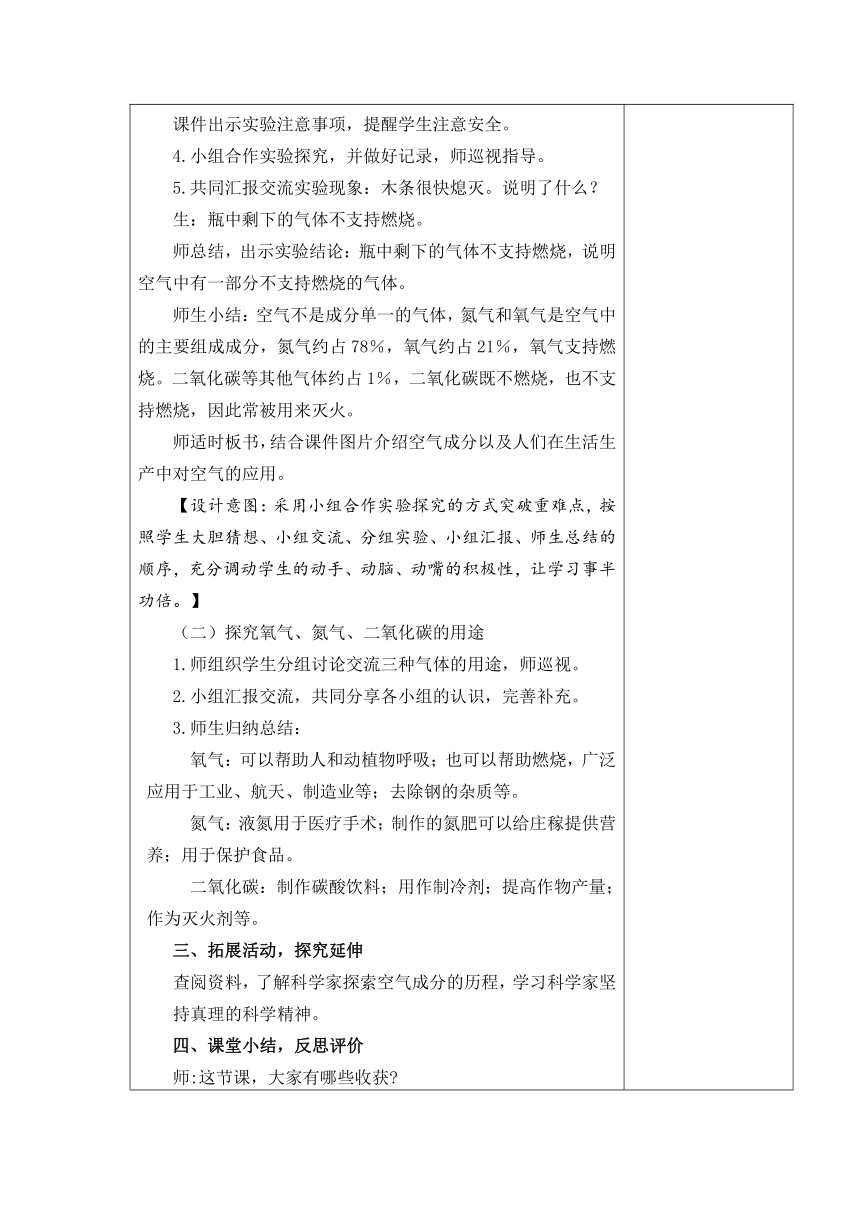 课件出示实验注意事项，提醒学生注意安全。

4.小组合作实验探究，并做好记录，师巡视指导。

5.共同汇报交流实验现象：木条很快熄灭。说明了什么？

生：瓶中剩下的气体不支持燃烧。

师总结，出示实验结论：瓶中剩下的气体不支持燃烧，说明空气中有一部分不支持燃烧的气体。

师生小结：空气不是成分单一的气体，氮气和氧气是空气中的主要组成成分，氮气约占78%，氧气约占21%，氧气支持燃烧。二氧化碳等其他气体约占1%，二氧化碳既不燃烧，也不支持燃烧，因此常被用来灭火。

师适时板书，结合课件图片介绍空气成分以及人们在生活生产中对空气的应用。

【设计意图：采用小组合作实验探究的方式突破重难点，按照学生大胆猜想、小组交流、分组实验、小组汇报、师生总结的顺序，充分调动学生的动手、动脑、动嘴的积极性，让学习事半功倍。】

（二）探究氧气、氮气、二氧化碳的用途

1.师组织学生分组讨论交流三种气体的用途，师巡视。

2.小组汇报交流，共同分享各小组的认识，完善补充。

3.师生归纳总结：

氧气：可以帮助人和动植物呼吸；也可以帮助燃烧，广泛应用于工业、航天、制造业等；去除钢的杂质等。

氮气：液氮用于医疗手术；制作的氮肥可以给庄稼提供营养；用于保护食品。

二氧化碳：制作碳酸饮料；用作制冷剂；提高作物产量；作为灭火剂等。

三、拓展活动，探究延伸

查阅资料，了解科学家探索空气成分的历程，学习科学家坚持真理的科学精神。

四、课堂小结，反思评价

师:这节课，大家有哪些收获?